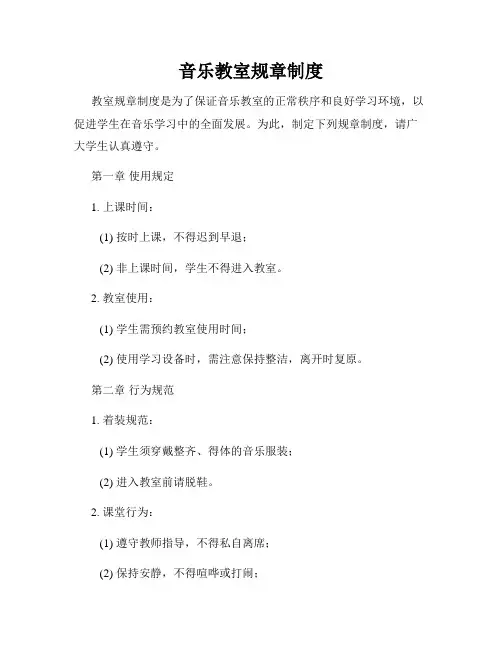 音乐教室规章制度

教室规章制度是为了保证音乐教室的正常秩序和良好学习环境，以促进学生在音乐学习中的全面发展。为此，制定下列规章制度，请广大学生认真遵守。

第一章 使用规定

1. 上课时间：

(1) 按时上课，不得迟到早退；

(2) 非上课时间，学生不得进入教室。

2. 教室使用：

(1) 学生需预约教室使用时间；

(2) 使用学习设备时，需注意保持整洁，离开时复原。

第二章 行为规范

1. 着装规范：

(1) 学生须穿戴整齐、得体的音乐服装；

(2) 进入教室前请脱鞋。

2. 课堂行为：

(1) 遵守教师指导，不得私自离席；

(2) 保持安静，不得喧哗或打闹；